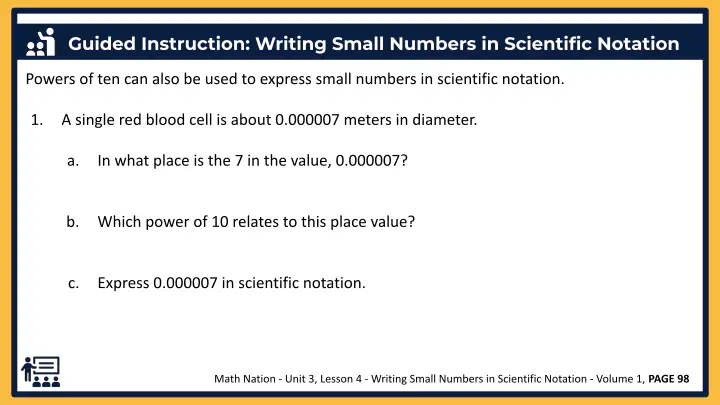 Guided Instruction: Writing Small Numbers in Scientific Notation

Powers of ten can also be used to express small numbers in scientific notation.

1. A single red blood cell is about 0.000007 meters in diameter.

a. In what place is the 7 in the value, 0.000007?

b. Which power of 10 relates to this place value?

c. Express 0.000007 in scientific notation.

Math Nation - Unit 3, Lesson 4 - Writing Small Numbers in Scientific Notation - Volume 1, PAGE 98